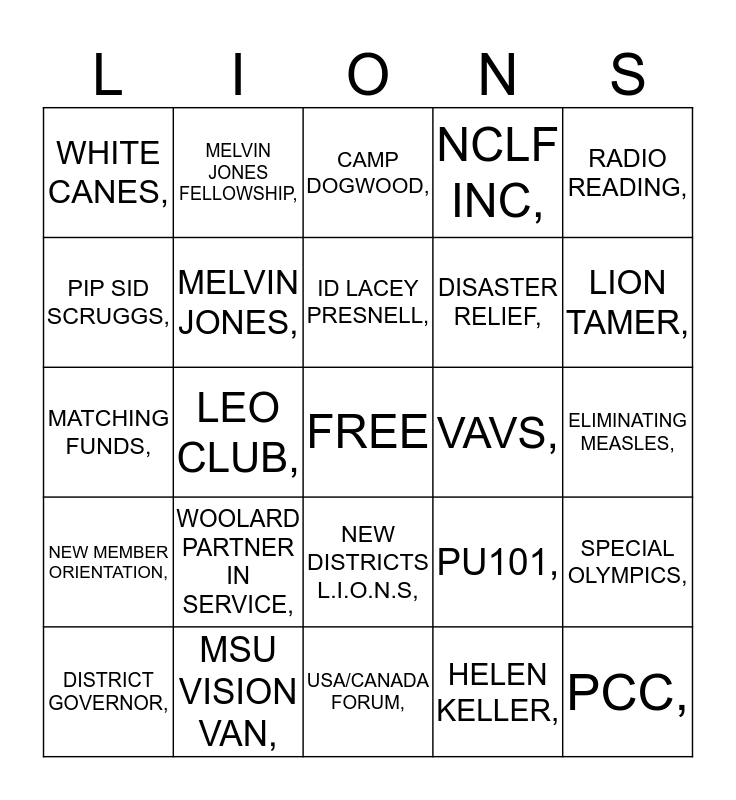 | L | I | O | N | S |
|---|---|---|---|---|
| WHITE CANES, | MELVIN JONES FELLOWSHIP, | CAMP DOGWOOD, | NCLF INC, | RADIO READING, |
| PIP SID SCRUGGS, | MELVIN JONES, | ID LACEY PRESNELL, | DISASTER RELIEF, | LION TAMER, |
| MATCHING FUNDS, | LEO CLUB, | FREE | VAVS, | ELIMINATING MEASLES, |
| NEW MEMBER ORIENTATION, | WOOLARD PARTNER IN SERVICE, | NEW DISTRICTS L.I.O.N.S, | PU101, | SPECIAL OLYMPICS, |
| DISTRICT GOVERNOR, | MSU VISION VAN, | USA/CANADA FORUM, | HELEN KELLER, | PCC, |